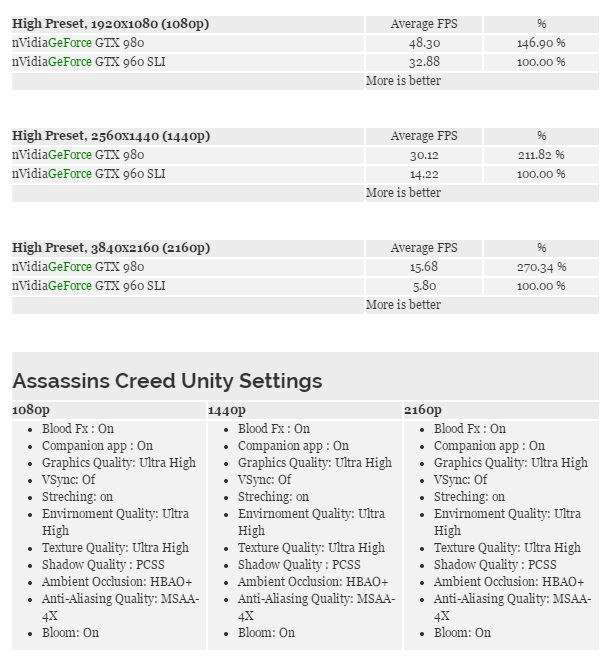 | High Preset, 1920x1080 (1080p) | Average FPS | % |
|---|---|---|
| nVidiaGeForce GTX 980 | 48.30 | 146.90 % |
| nVidiaGeForce GTX 960 SLI | 32.88 | 100.00 % |
| | More is better | |

| High Preset, 2560x1440 (1440p) | Average FPS | % |
|---|---|---|
| nVidiaGeForce GTX 980 | 30.12 | 211.82 % |
| nVidiaGeForce GTX 960 SLI | 14.22 | 100.00 % |
| | More is better | |

| High Preset, 3840x2160 (2160p) | Average FPS | % |
|---|---|---|
| nVidiaGeForce GTX 980 | 15.68 | 270.34 % |
| nVidiaGeForce GTX 960 SLI | 5.80 | 100.00 % |
| | More is better | |

Assassins Creed Unity Settings

1080p
- Blood Fx : On
- Companion app : On
- Graphics Quality: Ultra High
- VSync: Of
- Streching: on
- Envirnoment Quality: Ultra High
- Texture Quality: Ultra High
- Shadow Quality : PCSS
- Ambient Occlusion: HBAO+
- Anti-Aliasing Quality: MSAA-4X
- Bloom: On

1440p
- Blood Fx : On
- Companion app : On
- Graphics Quality: Ultra High
- VSync: Of
- Streching: on
- Envirnoment Quality: Ultra High
- Texture Quality: Ultra High
- Shadow Quality : PCSS
- Ambient Occlusion: HBAO+
- Anti-Aliasing Quality: MSAA-4X
- Bloom: On

2160p
- Blood Fx : On
- Companion app : On
- Graphics Quality: Ultra High
- VSync: Of
- Streching: on
- Envirnoment Quality: Ultra High
- Texture Quality: Ultra High
- Shadow Quality : PCSS
- Ambient Occlusion: HBAO+
- Anti-Aliasing Quality: MSAA-4X
- Bloom: On